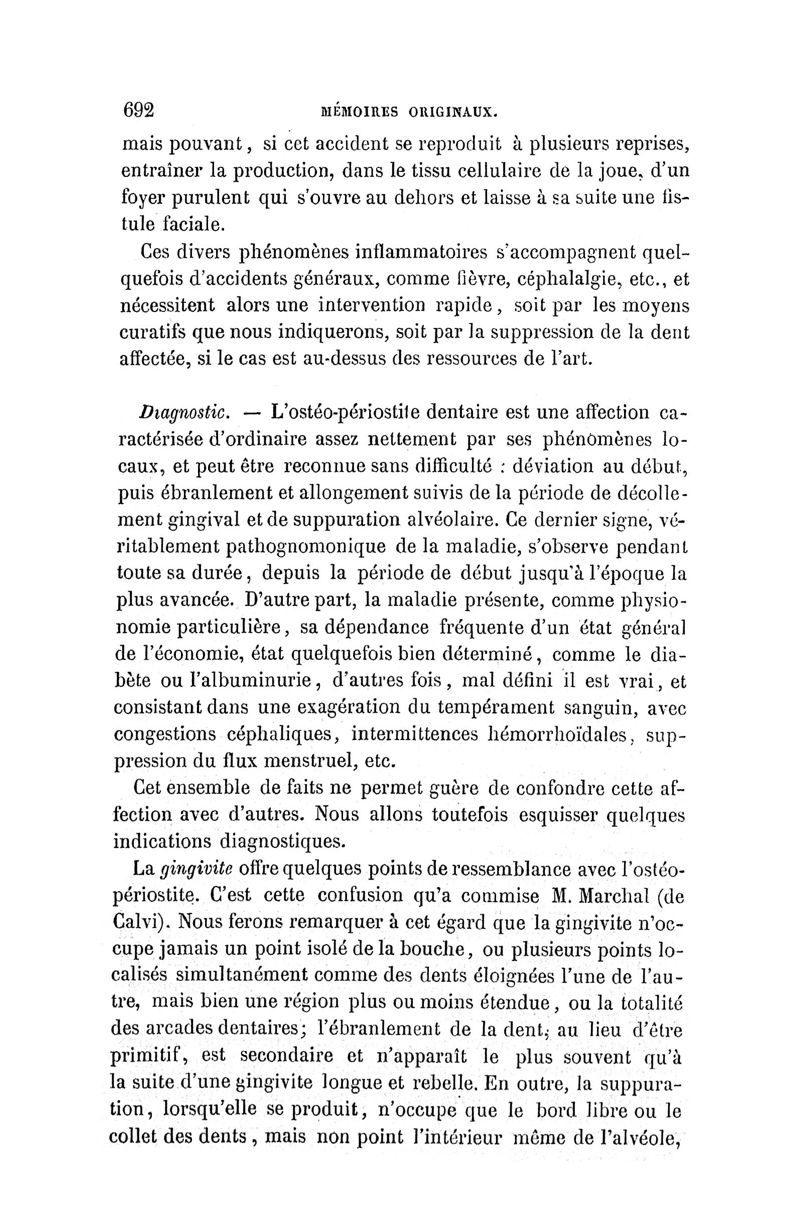 692 MÉMOIRES ORIGINAUX.

mais pouvant, si cet accident se reproduit à plusieurs reprises, entraîner la production, dans le tissu cellulaire de la joue, d'un foyer purulent qui s'ouvre au dehors et laisse à sa suite une fistule faciale.

Ces divers phénomènes inflammatoires s'accompagnent quelquefois d'accidents généraux, comme fièvre, céphalalgie, etc., et nécessitent alors une intervention rapide, soit par les moyens curatifs que nous indiquerons, soit par la suppression de la dent affectée, si le cas est au-dessus des ressources de l'art.

Diagnostic. — L'ostéo-périostite dentaire est une affection caractérisée d'ordinaire assez nettement par ses phénomènes locaux, et peut être reconnue sans difficulté : déviation au début, puis ébranlement et allongement suivis de la période de décollement gingival et de suppuration alvéolaire. Ce dernier signe, véritablement pathognomonique de la maladie, s'observe pendant toute sa durée, depuis la période de début jusqu'à l'époque la plus avancée. D'autre part, la maladie présente, comme physionomie particulière, sa dépendance fréquente d'un état général de l'économie, état quelquefois bien déterminé, comme le diabète ou l'albuminurie, d'autres fois, mal défini il est vrai, et consistant dans une exagération du tempérament sanguin, avec congestions céphaliques, intermittences hémorrhoïdales, suppression du flux menstruel, etc.

Cet ensemble de faits ne permet guère de confondre cette affection avec d'autres. Nous allons toutefois esquisser quelques indications diagnostiques.

La gingivite offre quelques points de ressemblance avec l'ostéo-périostite. C'est cette confusion qu'a commise M. Marchal (de Calvi). Nous ferons remarquer à cet égard que la gingivite n'occupe jamais un point isolé de la bouche, ou plusieurs points localisés simultanément comme des dents éloignées l'une de l'autre, mais bien une région plus ou moins étendue, ou la totalité des arcades dentaires; l'ébranlement de la dent, au lieu d'être primitif, est secondaire et n'apparaît le plus souvent qu'à la suite d'une gingivite longue et rebelle. En outre, la suppuration, lorsqu'elle se produit, n'occupe que le bord libre ou le collet des dents, mais non point l'intérieur même de l'alvéole,